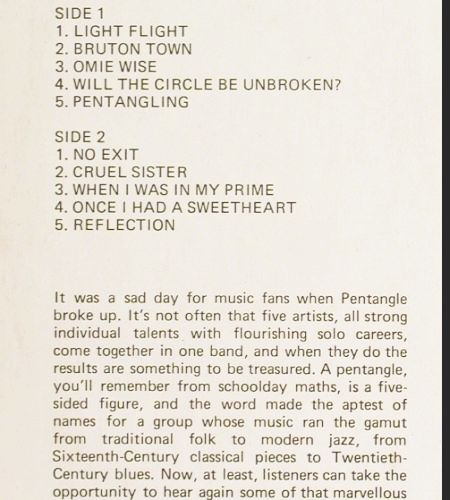 SIDE 1
1. LIGHT FLIGHT
2. BRUTON TOWN
3. OMIE WISE
4. WILL THE CIRCLE BE UNBROKEN?
5. PENTANGLING

SIDE 2
1. NO EXIT
2. CRUEL SISTER
3. WHEN I WAS IN MY PRIME
4. ONCE I HAD A SWEETHEART
5. REFLECTION

It was a sad day for music fans when Pentangle broke up. It's not often that five artists, all strong individual talents with flourishing solo careers, come together in one band, and when they do the results are something to be treasured. A pentangle, you'll remember from schoolday maths, is a five-sided figure, and the word made the aptest of names for a group whose music ran the gamut from traditional folk to modern jazz, from Sixteenth-Century classical pieces to Twentieth-Century blues. Now, at least, listeners can take the opportunity to hear again some of that marvellous